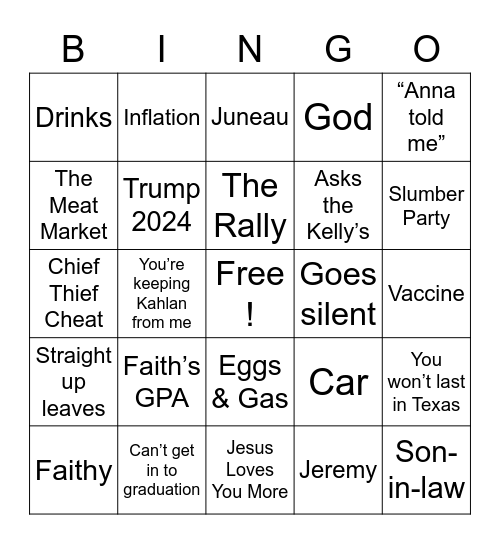 | B | I | N | G | O |
|---|---|---|---|---|
| Drinks | Inflation | Juneau | God | “Anna told me” |
| The Meat Market | Trump 2024 | The Rally | Asks the Kelly’s | Slumber Party |
| Chief Thief Cheat | You’re keeping Kahlan from me | Free ! | Goes silent | Vaccine |
| Straight up leaves | Faith’s GPA | Eggs & Gas | Car | You won’t last in Texas |
| Faithy | Can’t get in to graduation | Jesus Loves You More | Jeremy | Son-in-law |